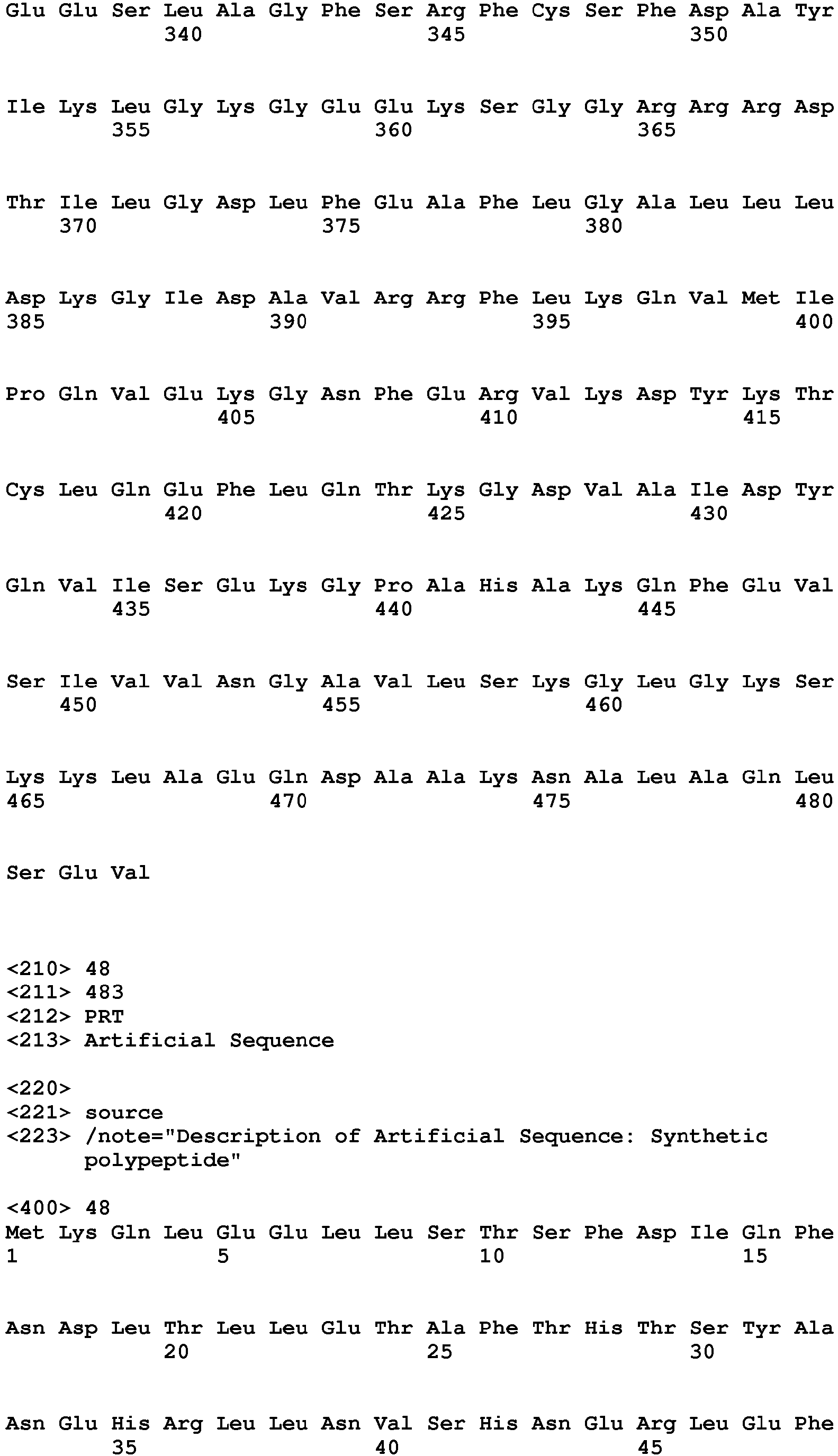 Glu Glu Ser Leu Ala Gly Phe Ser Arg Phe Cys Ser Phe Asp Ala Tyr
340 345 350

Ile Lys Leu Gly Lys Gly Glu Glu Lys Ser Gly Gly Arg Arg Arg Asp
355 360 365

Thr Ile Leu Gly Asp Leu Phe Glu Ala Phe Leu Gly Ala Leu Leu Leu
370 375 380

Asp Lys Gly Ile Asp Ala Val Arg Arg Phe Leu Lys Gln Val Met Ile
385 390 395 400

Pro Gln Val Glu Lys Gly Asn Phe Glu Arg Val Lys Asp Tyr Lys Thr
405 410 415

Cys Leu Gln Glu Phe Leu Gln Thr Lys Gly Asp Val Ala Ile Asp Tyr
420 425 430

Gln Val Ile Ser Glu Lys Gly Pro Ala His Ala Lys Gln Phe Glu Val
435 440 445

Ser Ile Val Val Asn Gly Ala Val Leu Ser Lys Gly Leu Gly Lys Ser
450 455 460

Lys Lys Leu Ala Glu Gln Asp Ala Ala Lys Asn Ala Leu Ala Gln Leu
465 470 475 480

Ser Glu Val

<210> 48
<211> 483
<212> PRT
<213> Artificial Sequence

<220>
<221> source
<223> /note="Description of Artificial Sequence: Synthetic polypeptide"

<400> 48
Met Lys Gln Leu Glu Glu Leu Leu Ser Thr Ser Phe Asp Ile Gln Phe
1 5 10 15

Asn Asp Leu Thr Leu Leu Glu Thr Ala Phe Thr His Thr Ser Tyr Ala
20 25 30

Asn Glu His Arg Leu Leu Asn Val Ser His Asn Glu Arg Leu Glu Phe
35 40 45